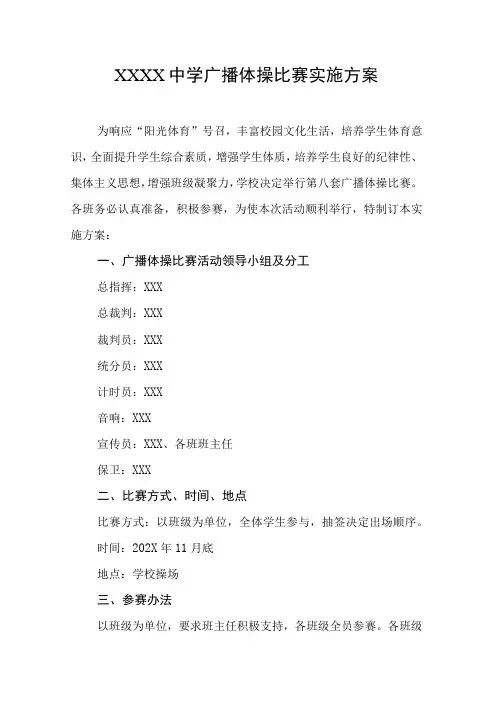 XXXX 中学广播体操比赛实施方案

为响应“阳光体育”号召，丰富校园文化生活，培养学生体育意识，全面提升学生综合素质，增强学生体质，培养学生良好的纪律性、集体主义思想，增强班级凝聚力，学校决定举行第八套广播体操比赛。各班务必认真准备，积极参赛，为使本次活动顺利举行，特制订本实施方案：

一、广播体操比赛活动领导小组及分工

总指挥：XXX

总裁判：XXX

裁判员：XXX

统分员：XXX

计时员：XXX

音响：XXX

宣传员：XXX、各班班主任

保卫：XXX

二、比赛方式、时间、地点

比赛方式：以班级为单位，全体学生参与，抽签决定出场顺序。

时间：202X 年 11 月底

地点：学校操场

三、参赛办法

以班级为单位，要求班主任积极支持，各班级全员参赛。各班级